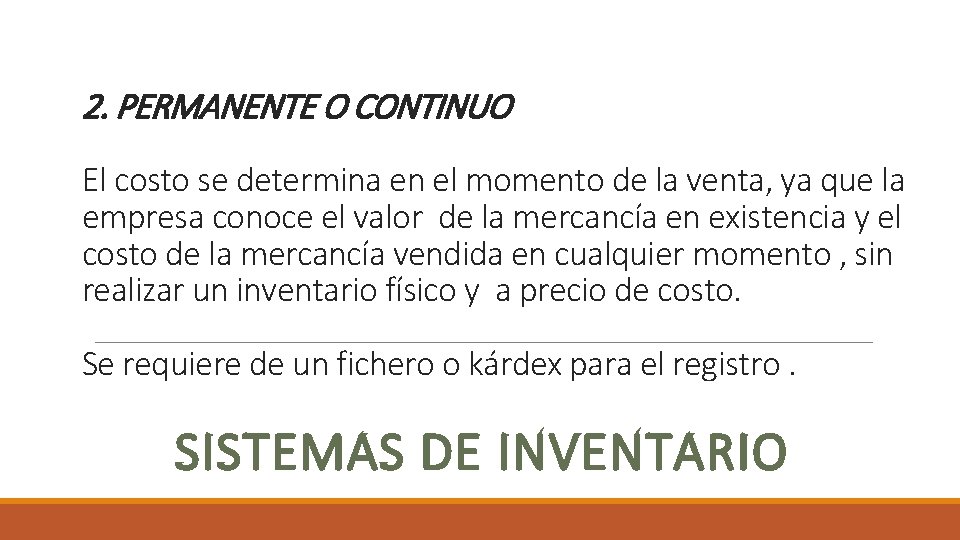 2. PERMANENTE O CONTINUO

El costo se determina en el momento de la venta, ya que la empresa conoce el valor de la mercancía en existencia y el costo de la mercancía vendida en cualquier momento , sin realizar un inventario físico y a precio de costo.

Se requiere de un fichero o kárdex para el registro .

SISTEMAS DE INVENTARIO